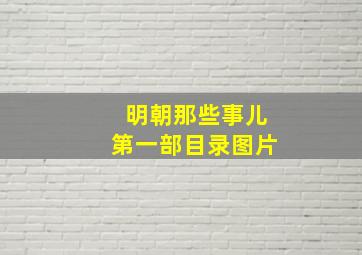 明朝那些事儿
第一部目录图片